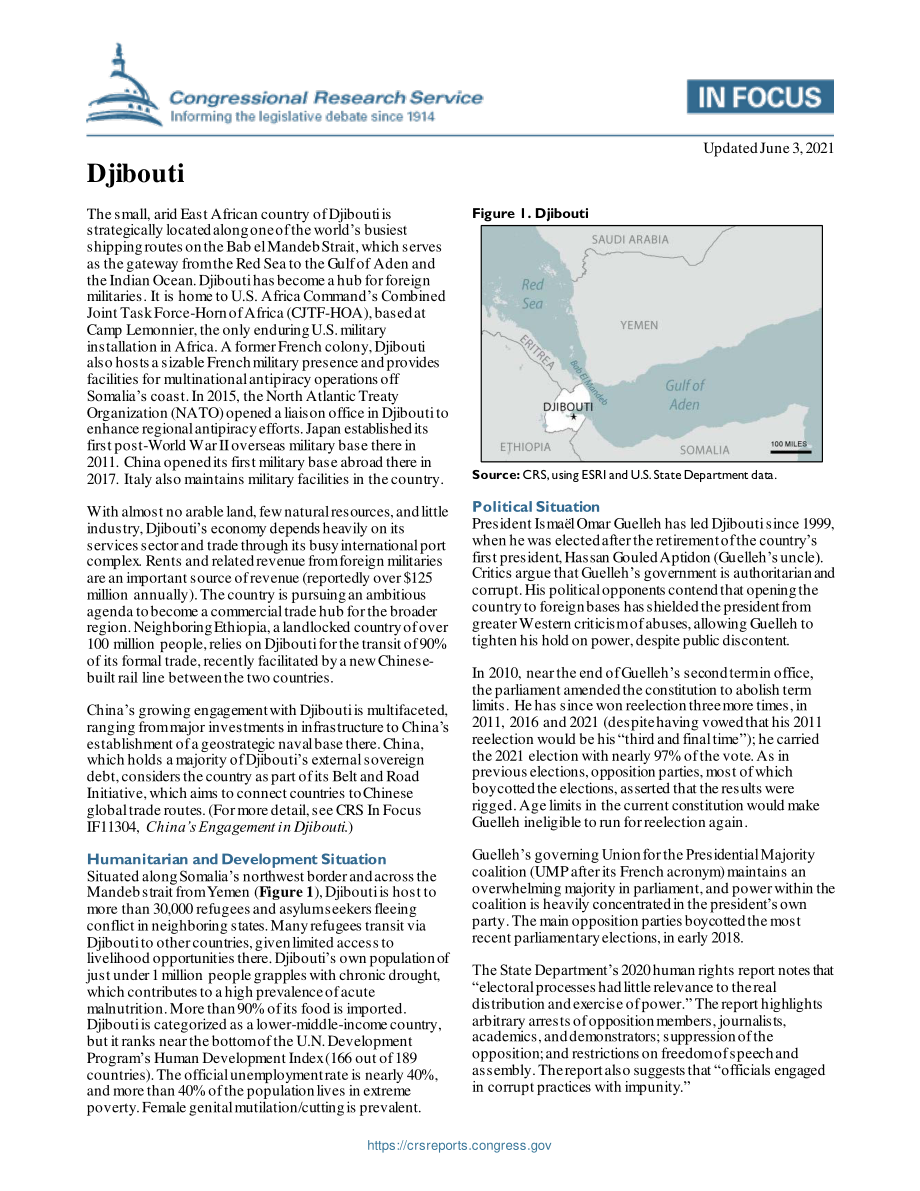 Congressional Research Service
Informing the legislative debate since 1914

IN FOCUS

Updated June 3, 2021

Djibouti

The small, arid East African country of Djibouti is strategically located along one of the world's busiest shipping routes on the Bab el Mandeb Strait, which serves as the gateway from the Red Sea to the Gulf of Aden and the Indian Ocean. Djibouti has become a hub for foreign militaries. It is home to U.S. Africa Command's Combined Joint Task Force-Horn of Africa (CJTF-HOA), based at Camp Lemonnier, the only enduring U.S. military installation in Africa. A former French colony, Djibouti also hosts a sizable French military presence and provides facilities for multinational antipiracy operations off Somalia's coast. In 2015, the North Atlantic Treaty Organization (NATO) opened a liaison office in Djibouti to enhance regional antipiracy efforts. Japan established its first post-World War II overseas military base there in 2011. China opened its first military base abroad there in 2017. Italy also maintains military facilities in the country.

With almost no arable land, few natural resources, and little industry, Djibouti's economy depends heavily on its services sector and trade through its busy international port complex. Rents and related revenue from foreign militaries are an important source of revenue (reportedly over $125 million annually). The country is pursuing an ambitious agenda to become a commercial trade hub for the broader region. Neighboring Ethiopia, a landlocked country of over 100 million people, relies on Djibouti for the transit of 90% of its formal trade, recently facilitated by a new Chinese-built rail line between the two countries.

China's growing engagement with Djibouti is multifaceted, ranging from major investments in infrastructure to China's establishment of a geostrategic naval base there. China, which holds a majority of Djibouti's external sovereign debt, considers the country as part of its Belt and Road Initiative, which aims to connect countries to Chinese global trade routes. (For more detail, see CRS In Focus IF11304, China's Engagement in Djibouti.)

Humanitarian and Development Situation
Situated along Somalia's northwest border and across the Mandeb strait from Yemen (Figure 1), Djibouti is host to more than 30,000 refugees and asylum seekers fleeing conflict in neighboring states. Many refugees transit via Djibouti to other countries, given limited access to livelihood opportunities there. Djibouti's own population of just under 1 million people grapples with chronic drought, which contributes to a high prevalence of acute malnutrition. More than 90% of its food is imported. Djibouti is categorized as a lower-middle-income country, but it ranks near the bottom of the U.N. Development Program's Human Development Index (166 out of 189 countries). The official unemployment rate is nearly 40%, and more than 40% of the population lives in extreme poverty. Female genital mutilation/cutting is prevalent.

Figure 1. Djibouti

SAUDI ARABIA
Red Sea
YEMEN
ERITREA
Bab El Mandeb
Gulf of Aden
DJIBOUTI
ETHIOPIA
SOMALIA
100 MILES

Source: CRS, using ESRI and U.S. State Department data.

Political Situation
President Ismaël Omar Guelleh has led Djibouti since 1999, when he was elected after the retirement of the country's first president, Hassan Gouled Aptidon (Guelleh's uncle). Critics argue that Guelleh's government is authoritarian and corrupt. His political opponents contend that opening the country to foreign bases has shielded the president from greater Western criticism of abuses, allowing Guelleh to tighten his hold on power, despite public discontent.

In 2010, near the end of Guelleh's second term in office, the parliament amended the constitution to abolish term limits. He has since won reelection three more times, in 2011, 2016 and 2021 (despite having vowed that his 2011 reelection would be his "third and final time"); he carried the 2021 election with nearly 97% of the vote. As in previous elections, opposition parties, most of which boycotted the elections, asserted that the results were rigged. Age limits in the current constitution would make Guelleh ineligible to run for reelection again.

Guelleh's governing Union for the Presidential Majority coalition (UMP after its French acronym) maintains an overwhelming majority in parliament, and power within the coalition is heavily concentrated in the president's own party. The main opposition parties boycotted the most recent parliamentary elections, in early 2018.

The State Department's 2020 human rights report notes that "electoral processes had little relevance to the real distribution and exercise of power." The report highlights arbitrary arrests of opposition members, journalists, academics, and demonstrators; suppression of the opposition; and restrictions on freedom of speech and assembly. The report also suggests that "officials engaged in corrupt practices with impunity."

https://crsreports.congress.gov